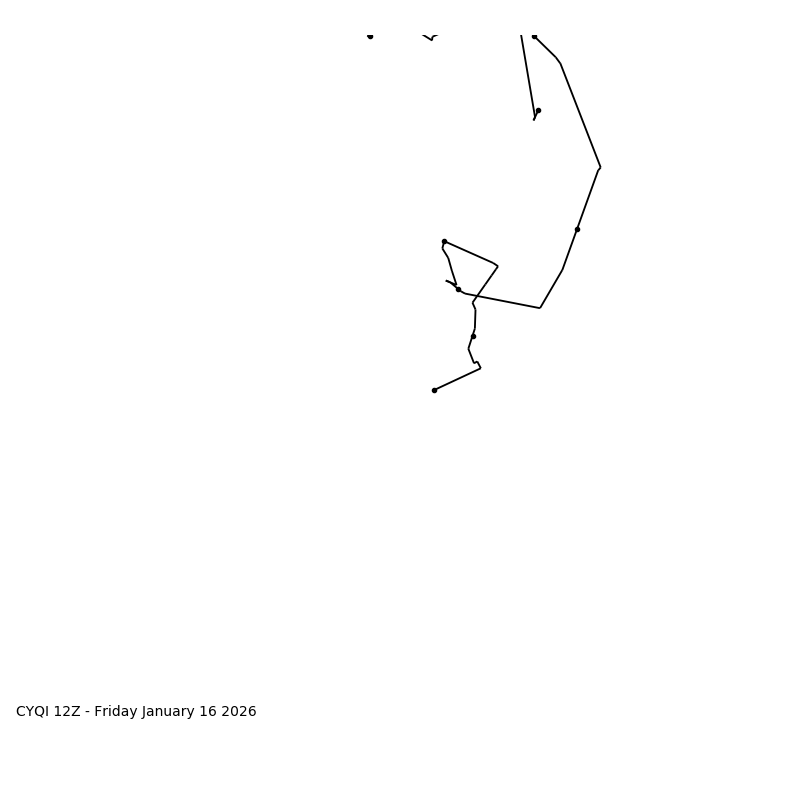 CYQI 12Z - Friday January 16 2026